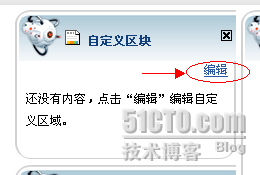 自定义区块

编辑

还没有内容，点击“编辑”编辑自定义区域。

51CTO.com
技术博客 Blog